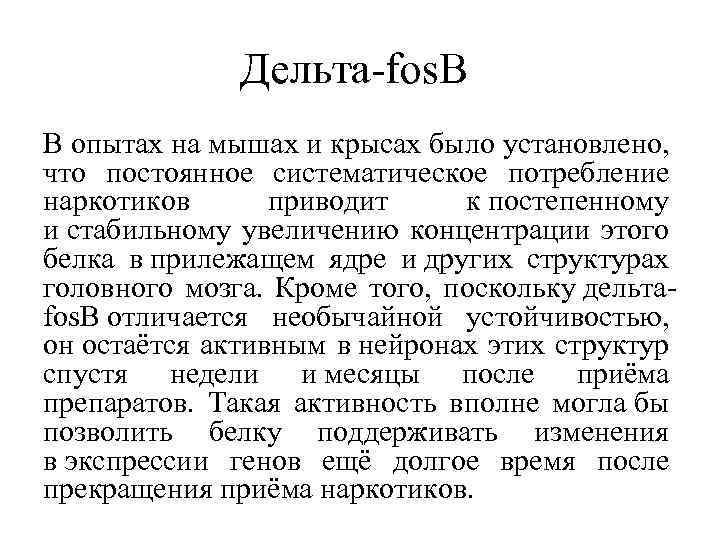 Дельта-fosB

В опытах на мышах и крысах было установлено, что постоянное систематическое потребление наркотиков приводит к постепенному и стабильному увеличению концентрации этого белка в прилежащем ядре и других структурах головного мозга. Кроме того, поскольку дельта-fosB отличается необычайной устойчивостью, он остаётся активным в нейронах этих структур спустя недели и месяцы после приёма препаратов. Такая активность вполне могла бы позволить белку поддерживать изменения в экспрессии генов ещё долгое время после прекращения приёма наркотиков.